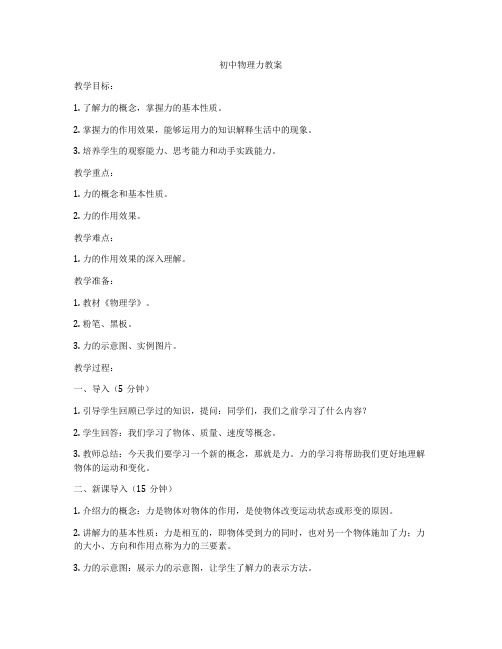 初中物理力教案

教学目标：

1. 了解力的概念，掌握力的基本性质。

2. 掌握力的作用效果，能够运用力的知识解释生活中的现象。

3. 培养学生的观察能力、思考能力和动手实践能力。

教学重点：

1. 力的概念和基本性质。

2. 力的作用效果。

教学难点：

1. 力的作用效果的深入理解。

教学准备：

1. 教材《物理学》。

2. 粉笔、黑板。

3. 力的示意图、实例图片。

教学过程：

一、导入（5 分钟）

1. 引导学生回顾已学过的知识，提问：同学们，我们之前学习了什么内容？

2. 学生回答：我们学习了物体、质量、速度等概念。

3. 教师总结：今天我们要学习一个新的概念，那就是力。力的学习将帮助我们更好地理解物体的运动和变化。

二、新课导入（15 分钟）

1. 介绍力的概念：力是物体对物体的作用，是使物体改变运动状态或形变的原因。

2. 讲解力的基本性质：力是相互的，即物体受到力的同时，也对另一个物体施加了力；力的大小、方向和作用点称为力的三要素。

3. 力的示意图：展示力的示意图，让学生了解力的表示方法。